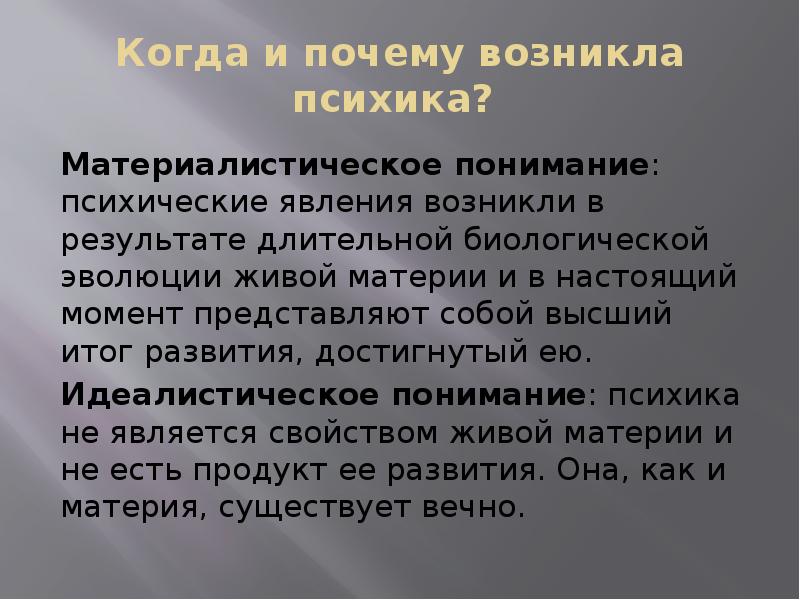 Когда и почему возникла психика?

Материалистическое понимание: психические явления возникли в результате длительной биологической эволюции живой материи и в настоящий момент представляют собой высший итог развития, достигнутый ею.

Идеалистическое понимание: психика не является свойством живой материи и не есть продукт ее развития. Она, как и материя, существует вечно.